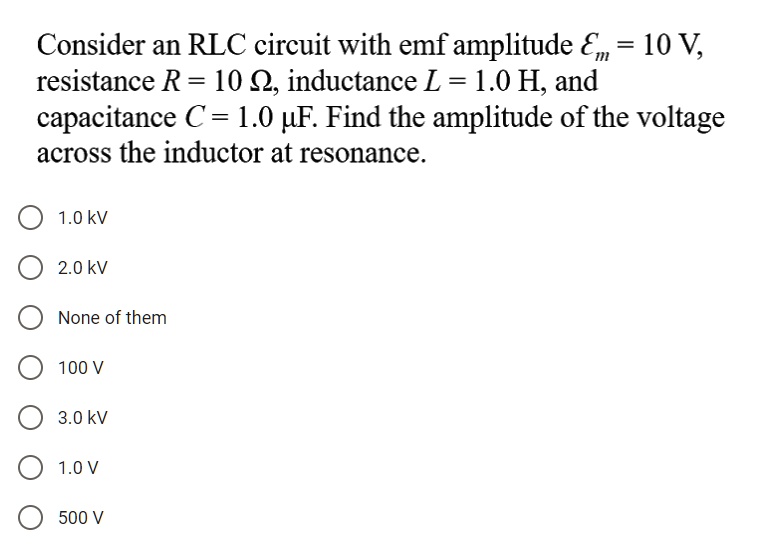 Consider an RLC circuit with emf amplitude $\mathcal{E}_m = 10$ V, resistance $R = 10\ \Omega$, inductance $L = 1.0$ H, and capacitance $C = 1.0\ \mu$F. Find the amplitude of the voltage across the inductor at resonance.

1.0 kV

2.0 kV

None of them

100 V

3.0 kV

1.0 V

500 V